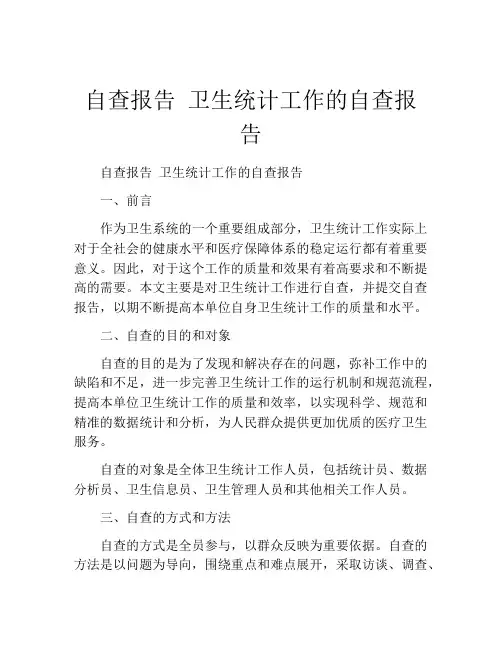 自查报告 卫生统计工作的自查报告

自查报告 卫生统计工作的自查报告

一、前言

作为卫生系统的一个重要组成部分，卫生统计工作实际上对于全社会的健康水平和医疗保障体系的稳定运行都有着重要意义。因此，对于这个工作的质量和效果有着高要求和不断提高的需要。本文主要是对卫生统计工作进行自查，并提交自查报告，以期不断提高本单位自身卫生统计工作的质量和水平。

二、自查的目的和对象

自查的目的是为了发现和解决存在的问题，弥补工作中的缺陷和不足，进一步完善卫生统计工作的运行机制和规范流程，提高本单位卫生统计工作的质量和效率，以实现科学、规范和精准的数据统计和分析，为人民群众提供更加优质的医疗卫生服务。

自查的对象是全体卫生统计工作人员，包括统计员、数据分析员、卫生信息员、卫生管理人员和其他相关工作人员。

三、自查的方式和方法

自查的方式是全员参与，以群众反映为重要依据。自查的方法是以问题为导向，围绕重点和难点展开，采取访谈、调查、